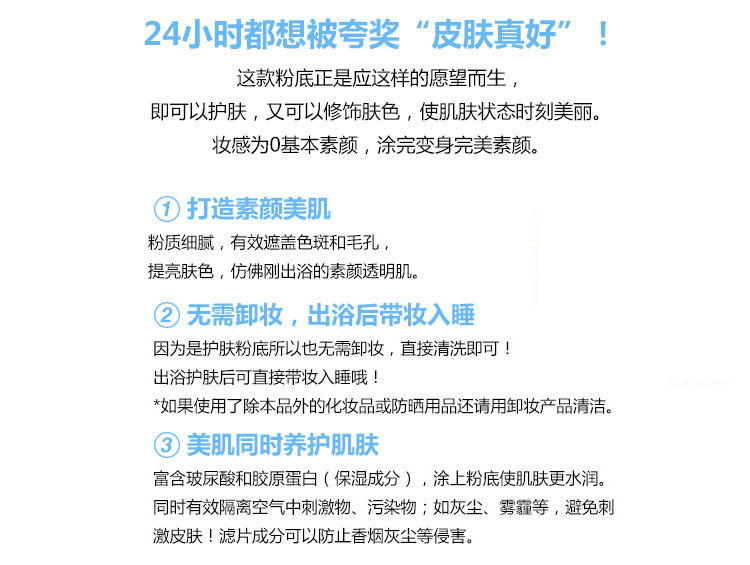 24小时都想被夸奖“皮肤真好”！

这款粉底正是应这样的愿望而生，
即可以护肤，又可以修饰肤色，使肌肤状态时刻美丽。
妆感为0基本素颜，涂完变身完美素颜。

① 打造素颜美肌

粉质细腻，有效遮盖色斑和毛孔，
提亮肤色，仿佛刚出浴的素颜透明肌。

② 无需卸妆，出浴后带妆入睡

因为是护肤粉底所以也无需卸妆，直接清洗即可！
出浴护肤后可直接带妆入睡哦！
*如果使用了除本品外的化妆品或防晒用品还请用卸妆产品清洁。

③ 美肌同时养护肌肤

富含玻尿酸和胶原蛋白（保湿成分），涂上粉底使肌肤更水润。同时有效隔离空气中刺激物、污染物；如灰尘、雾霾等，避免刺激皮肤！滤片成分可以防止香烟灰尘等侵害。